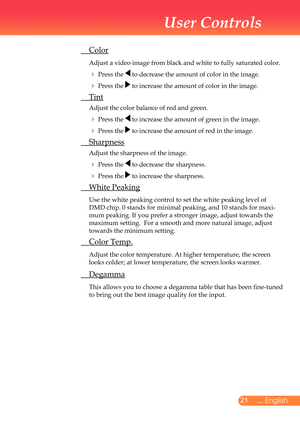 User Controls

Color

Adjust a video image from black and white to fully saturated color.

Press the ◀ to decrease the amount of color in the image.

Press the ▶ to increase the amount of color in the image.

Tint

Adjust the color balance of red and green.

Press the ◀ to increase the amount of green in the image.

Press the ▶ to increase the amount of red in the image.

Sharpness

Adjust the sharpness of the image.

Press the ◀ to decrease the sharpness.

Press the ▶ to increase the sharpness.

White Peaking

Use the white peaking control to set the white peaking level of DMD chip. 0 stands for minimal peaking, and 10 stands for maximum peaking. If you prefer a stronger image, adjust towards the maximum setting. For a smooth and more natural image, adjust towards the minimum setting.

Color Temp.

Adjust the color temperature. At higher temperature, the screen looks colder; at lower temperature, the screen looks warmer.

Degamma

This allows you to choose a degamma table that has been fine-tuned to bring out the best image quality for the input.

21 ... English